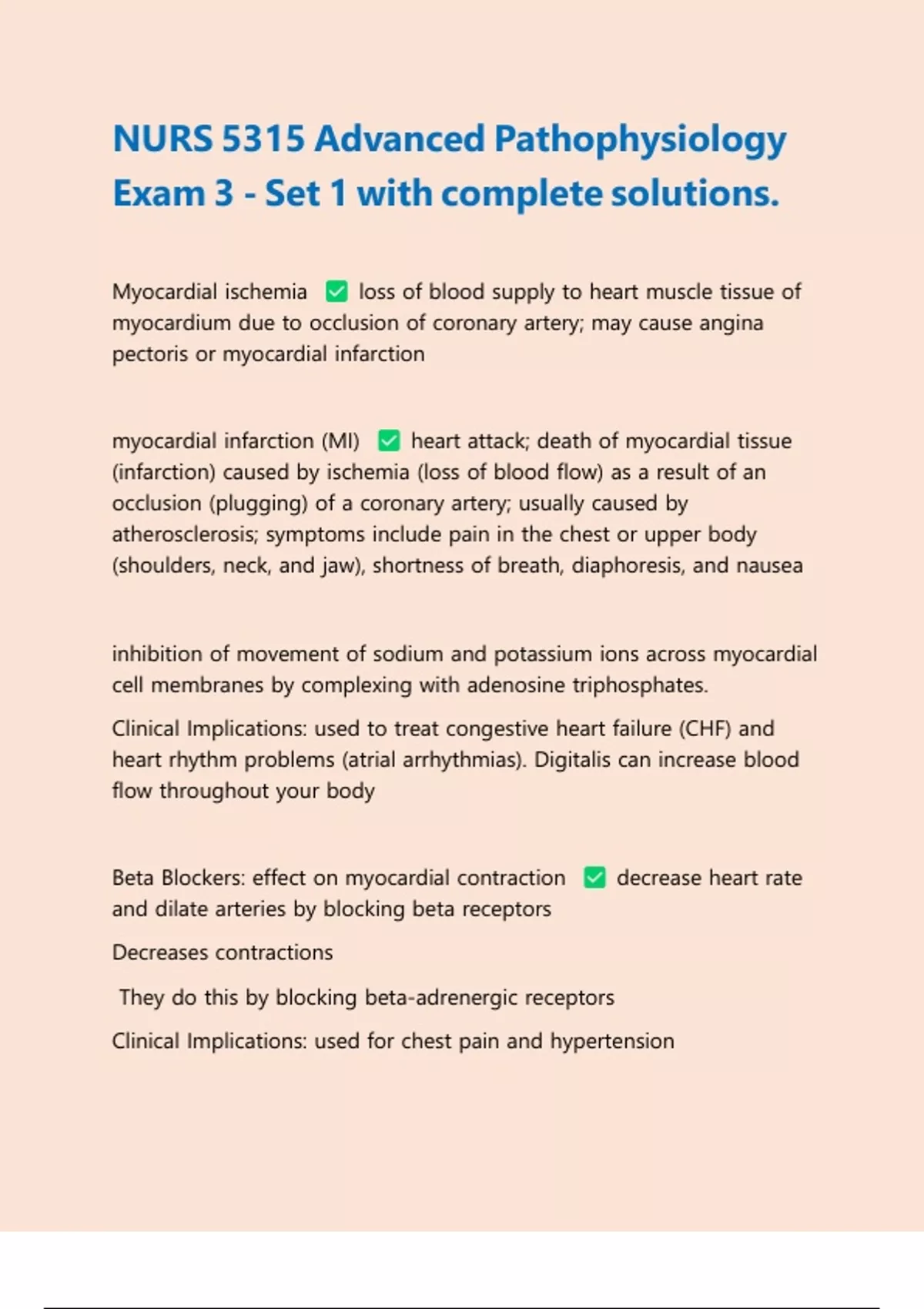 NURS 5315 Advanced Pathophysiology Exam 3 - Set 1 with complete solutions.

Myocardial ischemia ✅ loss of blood supply to heart muscle tissue of myocardium due to occlusion of coronary artery; may cause angina pectoris or myocardial infarction

myocardial infarction (MI) ✅ heart attack; death of myocardial tissue (infarction) caused by ischemia (loss of blood flow) as a result of an occlusion (plugging) of a coronary artery; usually caused by atherosclerosis; symptoms include pain in the chest or upper body (shoulders, neck, and jaw), shortness of breath, diaphoresis, and nausea

inhibition of movement of sodium and potassium ions across myocardial cell membranes by complexing with adenosine triphosphates.

Clinical Implications: used to treat congestive heart failure (CHF) and heart rhythm problems (atrial arrhythmias). Digitalis can increase blood flow throughout your body

Beta Blockers: effect on myocardial contraction ✅ decrease heart rate and dilate arteries by blocking beta receptors

Decreases contractions

They do this by blocking beta-adrenergic receptors

Clinical Implications: used for chest pain and hypertension